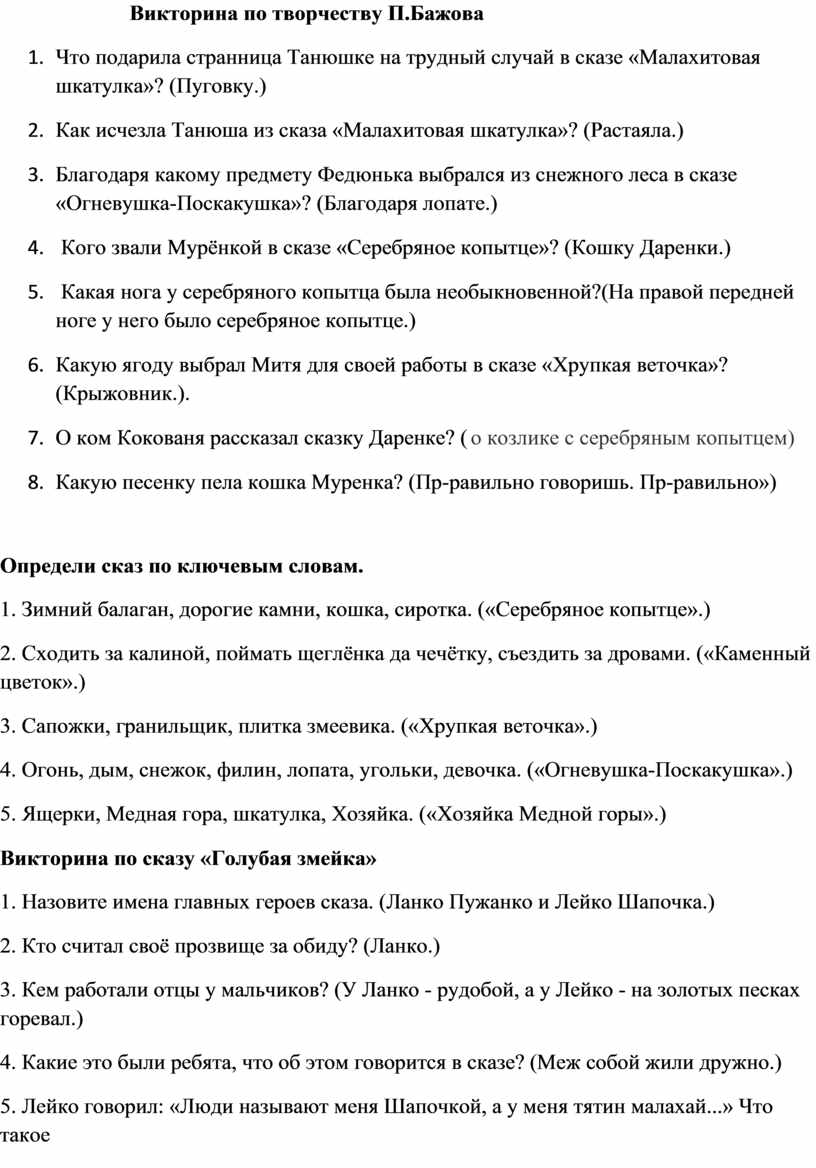 Викторина по творчеству П.Бажова

1. Что подарила странница Танюшке на трудный случай в сказе «Малахитовая шкатулка»? (Пуговку.)

2. Как исчезла Танюша из сказа «Малахитовая шкатулка»? (Растаяла.)

3. Благодаря какому предмету Федюнька выбрался из снежного леса в сказе «Огневушка-Поскакушка»? (Благодаря лопате.)

4. Кого звали Мурёнкой в сказе «Серебряное копытце»? (Кошку Даренки.)

5. Какая нога у серебряного копытца была необыкновенной?(На правой передней ноге у него было серебряное копытце.)

6. Какую ягоду выбрал Митя для своей работы в сказе «Хрупкая веточка»? (Крыжовник.).

7. О ком Кокованя рассказал сказку Даренке? ( о козлике с серебряным копытцем)

8. Какую песенку пела кошка Муренка? (Пр-равильно говоришь. Пр-равильно»)

Определи сказ по ключевым словам.

1. Зимний балаган, дорогие камни, кошка, сиротка. («Серебряное копытце».)

2. Сходить за калиной, поймать щеглёнка да чечётку, съездить за дровами. («Каменный цветок».)

3. Сапожки, гранильщик, плитка змеевика. («Хрупкая веточка».)

4. Огонь, дым, снежок, филин, лопата, угольки, девочка. («Огневушка-Поскакушка».)

5. Ящерки, Медная гора, шкатулка, Хозяйка. («Хозяйка Медной горы».)

Викторина по сказу «Голубая змейка»

1. Назовите имена главных героев сказа. (Ланко Пужанко и Лейко Шапочка.)

2. Кто считал своё прозвище за обиду? (Ланко.)

3. Кем работали отцы у мальчиков? (У Ланко - рудобой, а у Лейко - на золотых песках горевал.)

4. Какие это были ребята, что об этом говорится в сказе? (Меж собой жили дружно.)

5. Лейко говорил: «Люди называют меня Шапочкой, а у меня тятин малахай...» Что такое